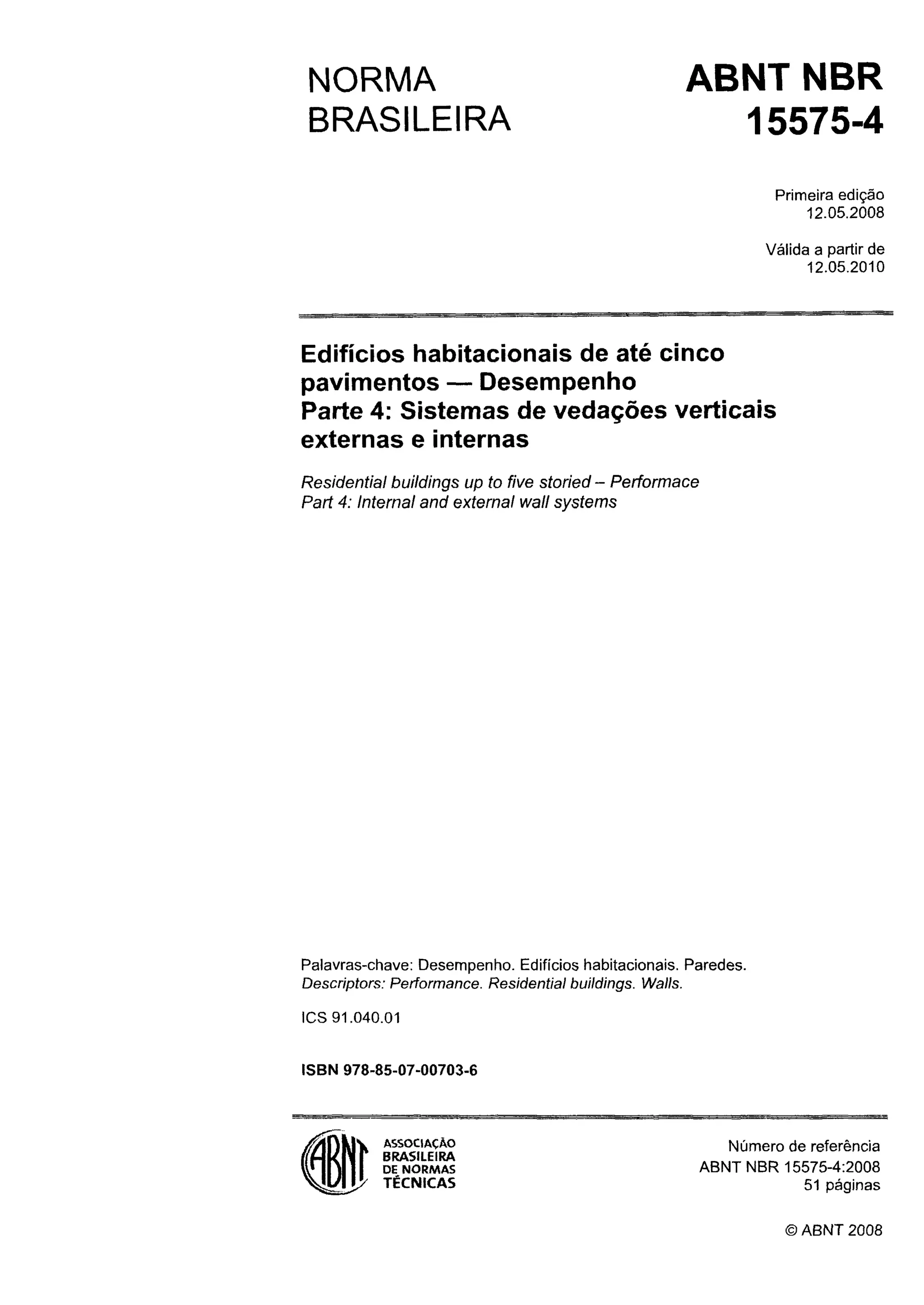 NORMA
BRASILEIRA

ABNT NBR
15575-4

Primeira edição
12.05.2008

Válida a partir de
12.05.2010

Edifícios habitacionais de até cinco pavimentos — Desempenho
Parte 4: Sistemas de vedações verticais externas e internas

Residential buildings up to five storied – Performace
Part 4: Internal and external wall systems

Palavras-chave: Desempenho. Edifícios habitacionais. Paredes.
Descriptors: Performance. Residential buildings. Walls.

ICS 91.040.01

ISBN 978-85-07-00703-6

ABNT
ASSOCIAÇÃO
BRASILEIRA
DE NORMAS
TÉCNICAS

Número de referência
ABNT NBR 15575-4:2008
51 páginas

© ABNT 2008